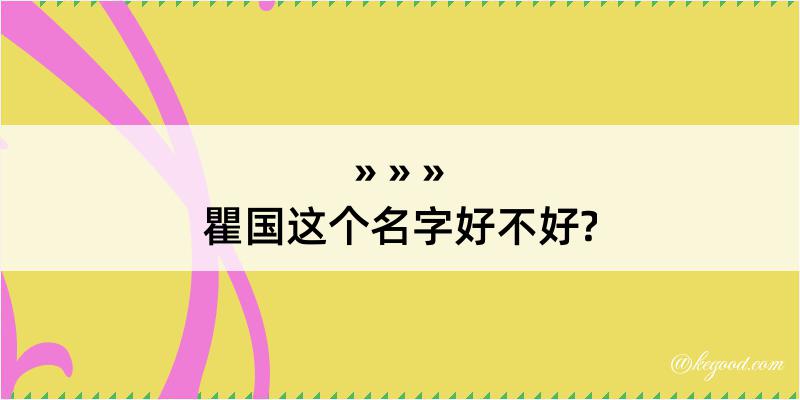 » » »
瞿国这个名字好不好?

@kegood.com